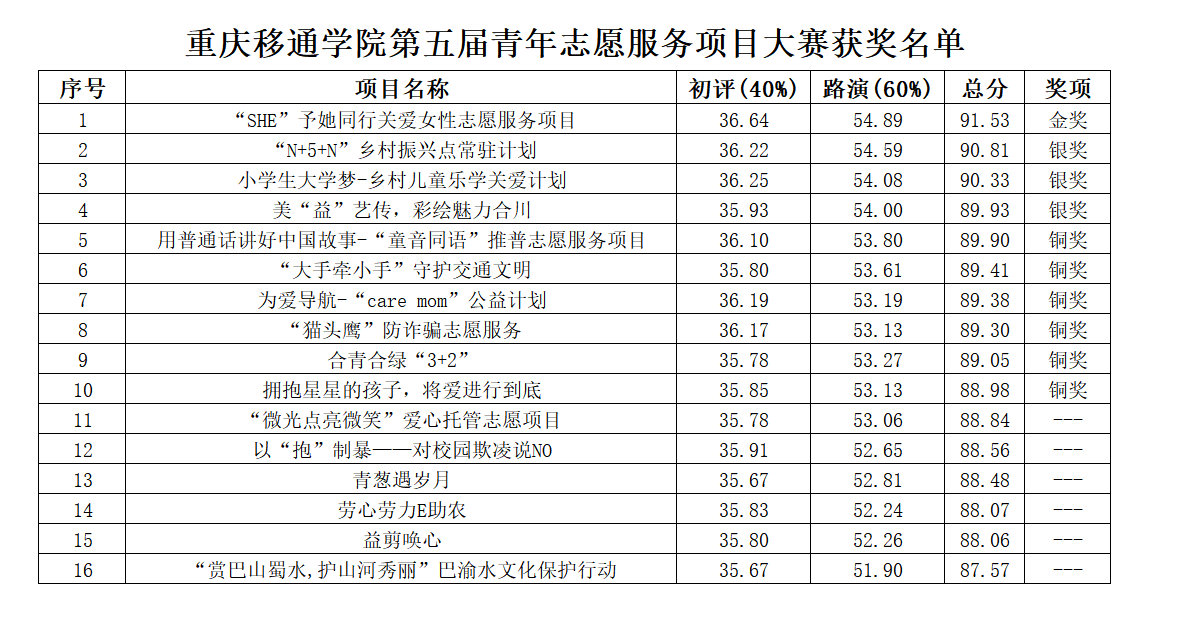 重庆移通学院第五届青年志愿服务项目大赛获奖名单

| 序号 | 项目名称 | 初评（40%） | 路演（60%） | 总分 | 奖项 |
|---|---|---|---|---|---|
| 1 | “SHE”予她同行关爱女性志愿服务项目 | 36.64 | 54.89 | 91.53 | 金奖 |
| 2 | “N+5+N”乡村振兴点常驻计划 | 36.22 | 54.59 | 90.81 | 银奖 |
| 3 | 小学生大学梦-乡村儿童乐学关爱计划 | 36.25 | 54.08 | 90.33 | 银奖 |
| 4 | 美“益”艺传，彩绘魅力合川 | 35.93 | 54.00 | 89.93 | 银奖 |
| 5 | 用普通话讲好中国故事-“童音同语”推普志愿服务项目 | 36.10 | 53.80 | 89.90 | 铜奖 |
| 6 | “大手牵小手”守护交通文明 | 35.80 | 53.61 | 89.41 | 铜奖 |
| 7 | 为爱导航-“care mom”公益计划 | 36.19 | 53.19 | 89.38 | 铜奖 |
| 8 | “猫头鹰”防诈骗志愿服务 | 36.17 | 53.13 | 89.30 | 铜奖 |
| 9 | 合青合绿“3+2” | 35.78 | 53.27 | 89.05 | 铜奖 |
| 10 | 拥抱星星的孩子，将爱进行到底 | 35.85 | 53.13 | 88.98 | 铜奖 |
| 11 | “微光点亮微笑”爱心托管志愿项目 | 35.78 | 53.06 | 88.84 | --- |
| 12 | 以“抱”制暴——对校园欺凌说NO | 35.91 | 52.65 | 88.56 | --- |
| 13 | 青葱遇岁月 | 35.67 | 52.81 | 88.48 | --- |
| 14 | 劳心劳力E助农 | 35.83 | 52.24 | 88.07 | --- |
| 15 | 益剪唤心 | 35.80 | 52.26 | 88.06 | --- |
| 16 | “赏巴山蜀水,护山河秀丽”巴渝水文化保护行动 | 35.67 | 51.90 | 87.57 | --- |